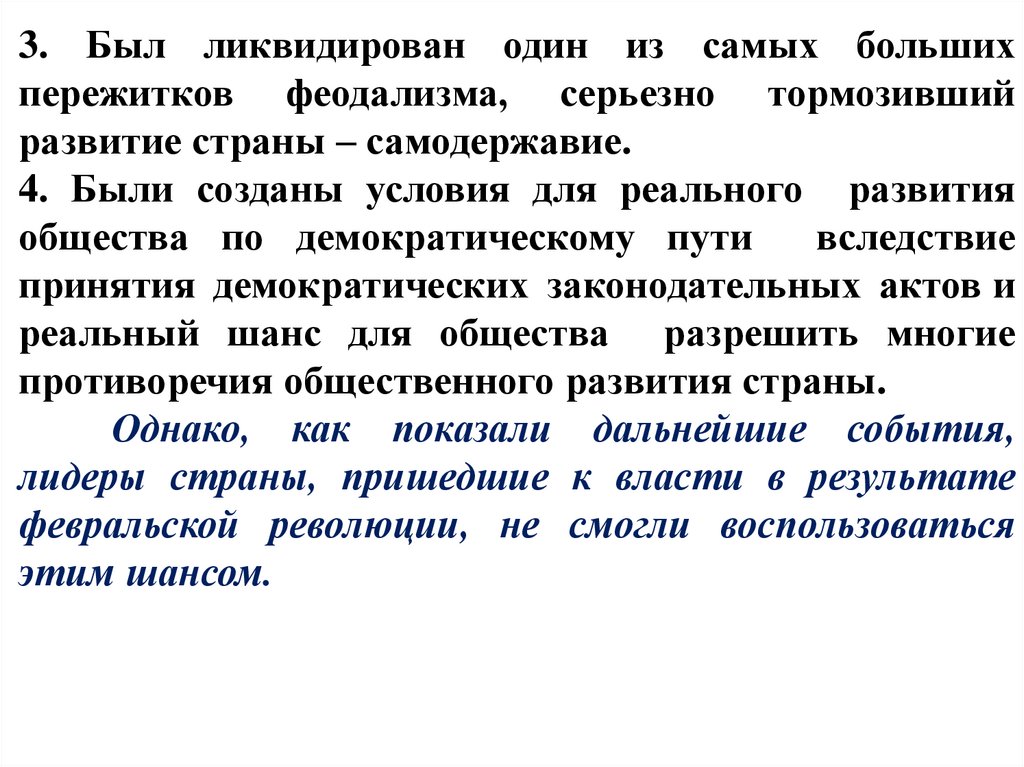 3. Был ликвидирован один из самых больших пережитков феодализма, серьезно тормозивший развитие страны – самодержавие.
4. Были созданы условия для реального развития общества по демократическому пути вследствие принятия демократических законодательных актов и реальный шанс для общества разрешить многие противоречия общественного развития страны.

Однако, как показали дальнейшие события, лидеры страны, пришедшие к власти в результате февральской революции, не смогли воспользоваться этим шансом.